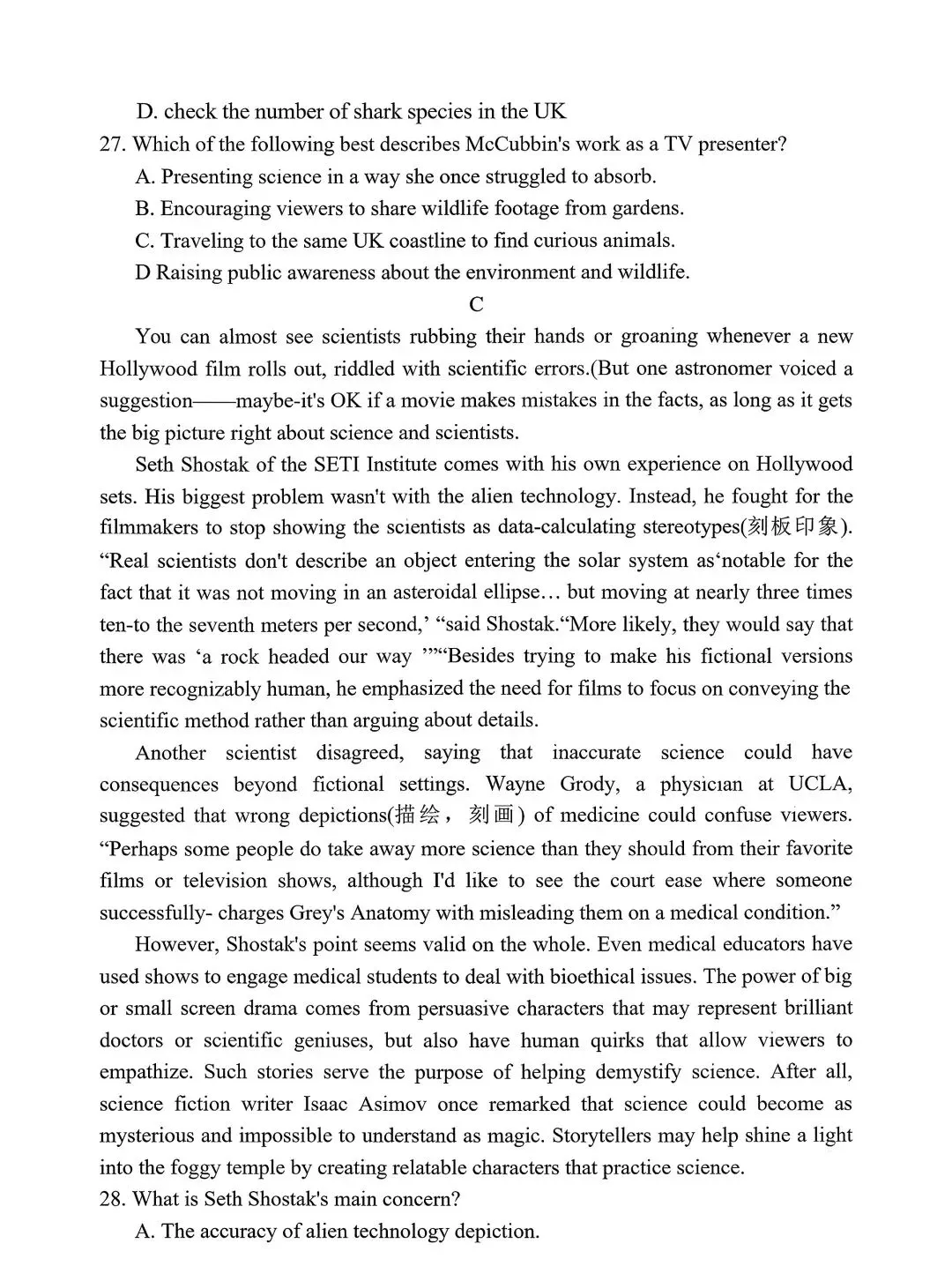 D. check the number of shark species in the UK
27. Which of the following best describes McCubbin's work as a TV presenter?
A. Presenting science in a way she once struggled to absorb.
B. Encouraging viewers to share wildlife footage from gardens.
C. Traveling to the same UK coastline to find curious animals.
D Raising public awareness about the environment and wildlife.

C

You can almost see scientists rubbing their hands or groaning whenever a new Hollywood film rolls out, riddled with scientific errors.(But one astronomer voiced a suggestion——maybe-it's OK if a movie makes mistakes in the facts, as long as it gets the big picture right about science and scientists.

Seth Shostak of the SETI Institute comes with his own experience on Hollywood sets. His biggest problem wasn't with the alien technology. Instead, he fought for the filmmakers to stop showing the scientists as data-calculating stereotypes(刻板印象). “Real scientists don't describe an object entering the solar system as‘notable for the fact that it was not moving in an asteroidal ellipse… but moving at nearly three times ten-to the seventh meters per second,’ “said Shostak.“More likely, they would say that there was ‘a rock headed our way ’”“Besides trying to make his fictional versions more recognizably human, he emphasized the need for films to focus on conveying the scientific method rather than arguing about details.

Another scientist disagreed, saying that inaccurate science could have consequences beyond fictional settings. Wayne Grody, a physician at UCLA, suggested that wrong depictions(描绘，刻画) of medicine could confuse viewers. “Perhaps some people do take away more science than they should from their favorite films or television shows, although I'd like to see the court ease where someone successfully- charges Grey's Anatomy with misleading them on a medical condition.”

However, Shostak's point seems valid on the whole. Even medical educators have used shows to engage medical students to deal with bioethical issues. The power of big or small screen drama comes from persuasive characters that may represent brilliant doctors or scientific geniuses, but also have human quirks that allow viewers to empathize. Such stories serve the purpose of helping demystify science. After all, science fiction writer Isaac Asimov once remarked that science could become as mysterious and impossible to understand as magic. Storytellers may help shine a light into the foggy temple by creating relatable characters that practice science.
28. What is Seth Shostak's main concern?
A. The accuracy of alien technology depiction.